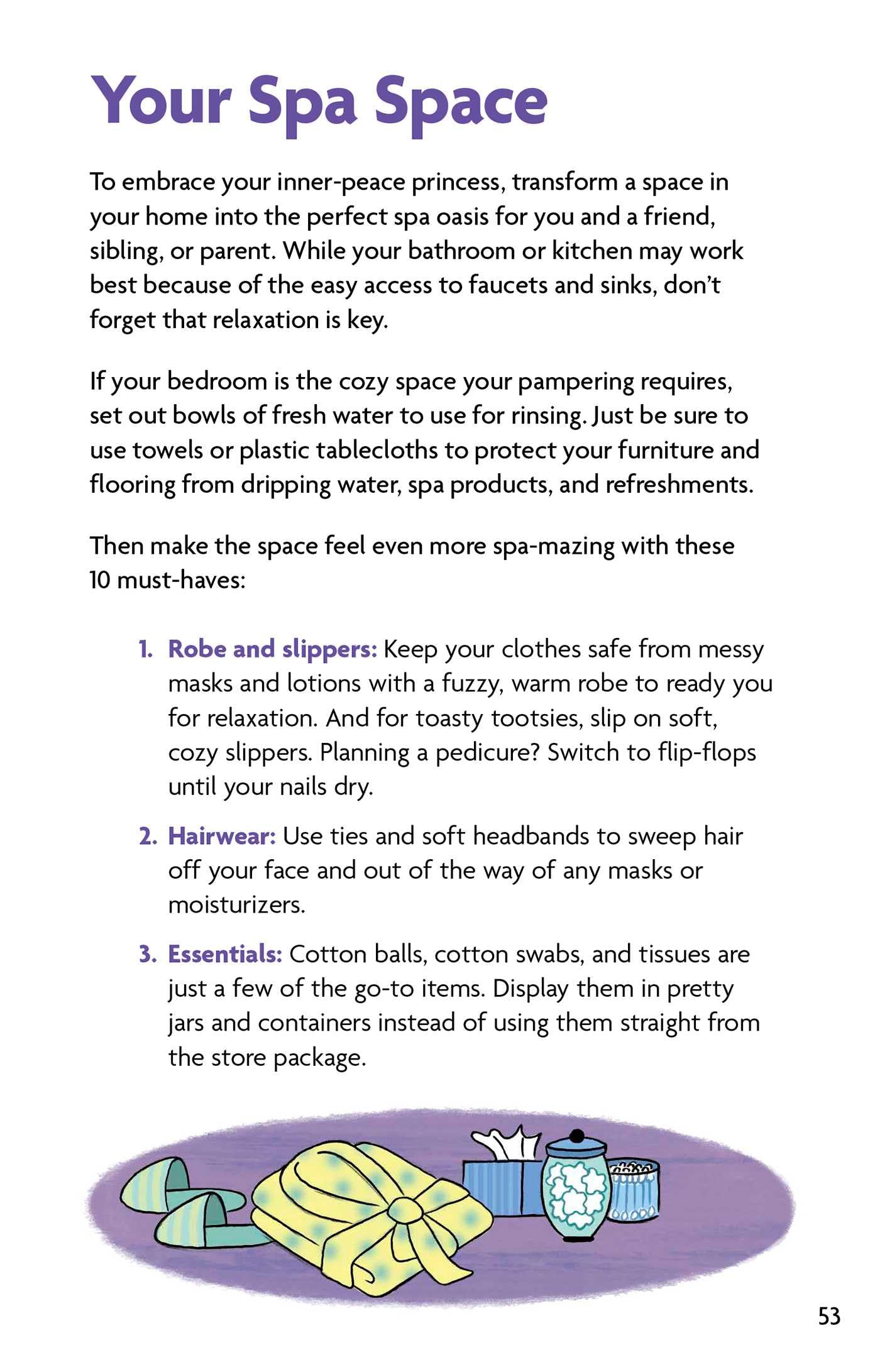 Your Spa Space

To embrace your inner-peace princess, transform a space in your home into the perfect spa oasis for you and a friend, sibling, or parent. While your bathroom or kitchen may work best because of the easy access to faucets and sinks, don't forget that relaxation is key.

If your bedroom is the cozy space your pampering requires, set out bowls of fresh water to use for rinsing. Just be sure to use towels or plastic tablecloths to protect your furniture and flooring from dripping water, spa products, and refreshments.

Then make the space feel even more spa-mazing with these 10 must-haves:

1. Robe and slippers: Keep your clothes safe from messy masks and lotions with a fuzzy, warm robe to ready you for relaxation. And for toasty tootsies, slip on soft, cozy slippers. Planning a pedicure? Switch to flip-flops until your nails dry.

2. Hairwear: Use ties and soft headbands to sweep hair off your face and out of the way of any masks or moisturizers.

3. Essentials: Cotton balls, cotton swabs, and tissues are just a few of the go-to items. Display them in pretty jars and containers instead of using them straight from the store package.

53